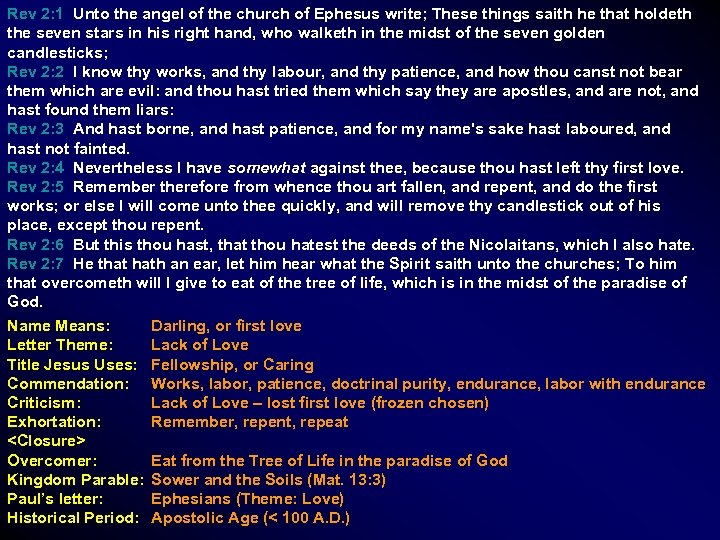 Rev 2:1 Unto the angel of the church of Ephesus write; These things saith he that holdeth the seven stars in his right hand, who walketh in the midst of the seven golden candlesticks;
Rev 2:2 I know thy works, and thy labour, and thy patience, and how thou canst not bear them which are evil: and thou hast tried them which say they are apostles, and are not, and hast found them liars:
Rev 2:3 And hast borne, and hast patience, and for my name's sake hast laboured, and hast not fainted.
Rev 2:4 Nevertheless I have somewhat against thee, because thou hast left thy first love.
Rev 2:5 Remember therefore from whence thou art fallen, and repent, and do the first works; or else I will come unto thee quickly, and will remove thy candlestick out of his place, except thou repent.
Rev 2:6 But this thou hast, that thou hatest the deeds of the Nicolaitans, which I also hate.
Rev 2:7 He that hath an ear, let him hear what the Spirit saith unto the churches; To him that overcometh will I give to eat of the tree of life, which is in the midst of the paradise of God.

| | |
|---|---|
| Name Means: | Darling, or first love |
| Letter Theme: | Lack of Love |
| Title Jesus Uses: | Fellowship, or Caring |
| Commendation: | Works, labor, patience, doctrinal purity, endurance, labor with endurance |
| Criticism: | Lack of Love – lost first love (frozen chosen) |
| Exhortation: | Remember, repent, repeat |
| <Closure> | |
| Overcomer: | Eat from the Tree of Life in the paradise of God |
| Kingdom Parable: | Sower and the Soils (Mat. 13:3) |
| Paul's letter: | Ephesians (Theme: Love) |
| Historical Period: | Apostolic Age (< 100 A.D.) |